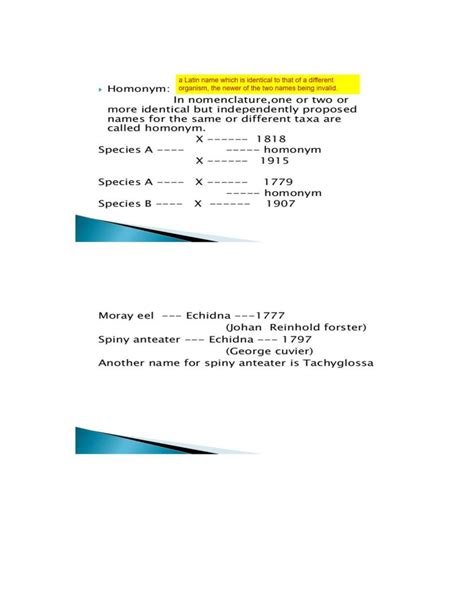 Homonym: a Latin name which is identical to that of a different organism, the newer of the two names being invalid.

In nomenclature,one or two or more identical but independently proposed names for the same or different taxa are called homonym.

X ------ 1818
Species A ---- ----- homonym
X ------ 1915

Species A ---- X ------ 1779
----- homonym
Species B ---- X ------ 1907

Moray eel --- Echidna ---1777
(Johan Reinhold forster)
Spiny anteater --- Echidna --- 1797
(George cuvier)
Another name for spiny anteater is Tachyglossa